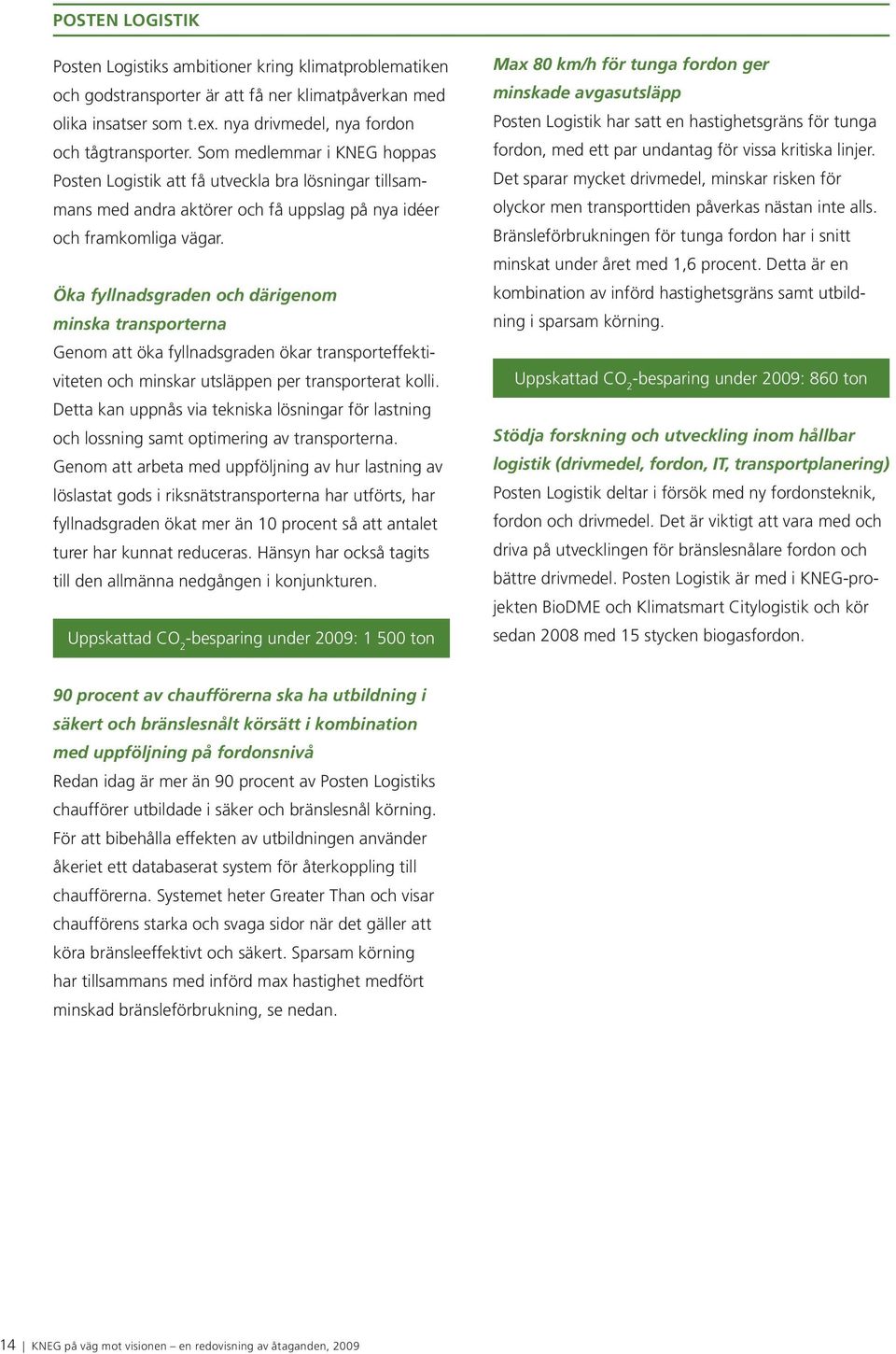 POSTEN LOGISTIK

Posten Logistiks ambitioner kring klimatproblematiken och godstransporter är att få ner klimatpåverkan med olika insatser som t.ex. nya drivmedel, nya fordon och tågtransporter. Som medlemmar i KNEG hoppas Posten Logistik att få utveckla bra lösningar tillsammans med andra aktörer och få uppslag på nya idéer och framkomliga vägar.

Öka fyllnadsgraden och därigenom minska transporterna
Genom att öka fyllnadsgraden ökar transporteffektiviteten och minskar utsläppen per transporterat kolli. Detta kan uppnås via tekniska lösningar för lastning och lossning samt optimering av transporterna. Genom att arbeta med uppföljning av hur lastning av löslastat gods i riksnätstransporterna har utförts, har fyllnadsgraden ökat mer än 10 procent så att antalet turer har kunnat reduceras. Hänsyn har också tagits till den allmänna nedgången i konjunkturen.

Uppskattad $CO_2$-besparing under 2009: 1 500 ton

90 procent av chaufförerna ska ha utbildning i säkert och bränslesnålt körsätt i kombination med uppföljning på fordonsnivå
Redan idag är mer än 90 procent av Posten Logistiks chaufförer utbildade i säker och bränslesnål körning. För att bibehålla effekten av utbildningen använder åkeriet ett databaserat system för återkoppling till chaufförerna. Systemet heter Greater Than och visar chaufförens starka och svaga sidor när det gäller att köra bränsleeffektivt och säkert. Sparsam körning har tillsammans med införd max hastighet medfört minskad bränsleförbrukning, se nedan.

Max 80 km/h för tunga fordon ger minskade avgasutsläpp
Posten Logistik har satt en hastighetsgräns för tunga fordon, med ett par undantag för vissa kritiska linjer. Det sparar mycket drivmedel, minskar risken för olyckor men transporttiden påverkas nästan inte alls. Bränsleförbrukningen för tunga fordon har i snitt minskat under året med 1,6 procent. Detta är en kombination av införd hastighetsgräns samt utbildning i sparsam körning.

Uppskattad $CO_2$-besparing under 2009: 860 ton

Stödja forskning och utveckling inom hållbar logistik (drivmedel, fordon, IT, transportplanering)
Posten Logistik deltar i försök med ny fordonsteknik, fordon och drivmedel. Det är viktigt att vara med och driva på utvecklingen för bränslesnålare fordon och bättre drivmedel. Posten Logistik är med i KNEG-projekten BioDME och Klimatsmart Citylogistik och kör sedan 2008 med 15 stycken biogasfordon.

14 | KNEG på väg mot visionen – en redovisning av åtaganden, 2009